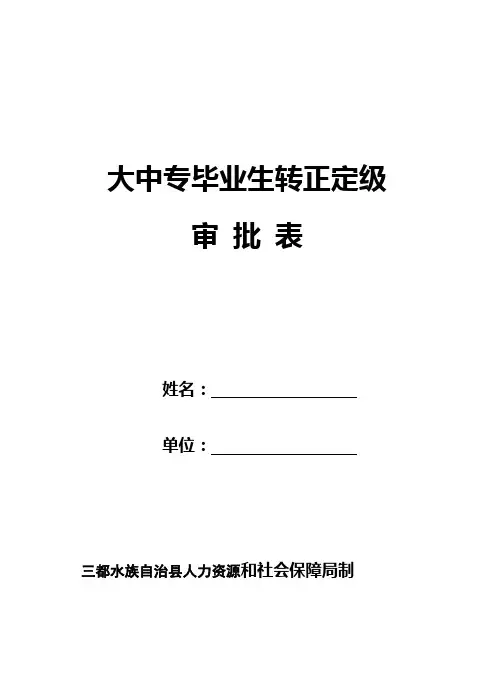 大中专毕业生转正定级

审 批 表

姓名：____

单位：____

三都水族自治县人力资源和社会保障局制